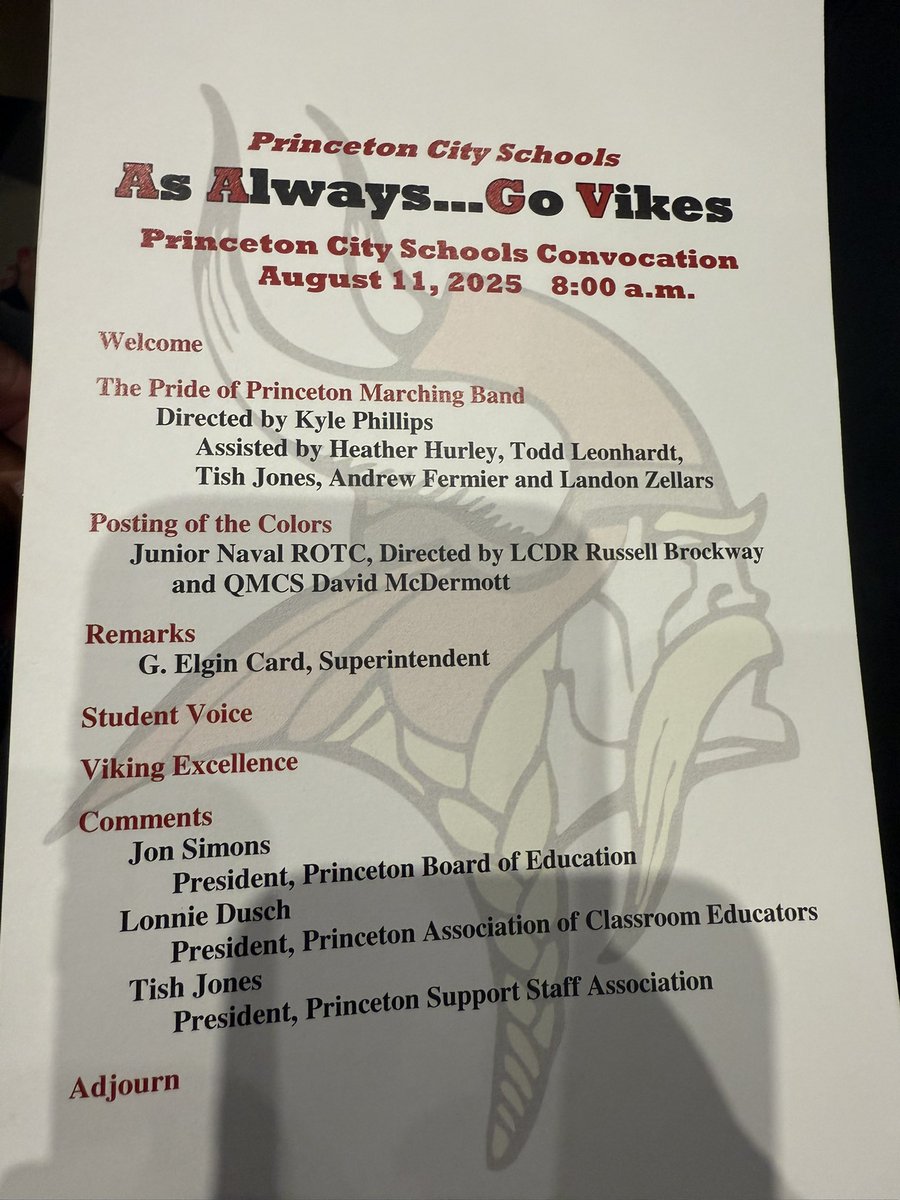 Princeton City Schools
As Always...Go Vikes
Princeton City Schools Convocation
August 11, 2025 8:00 a.m.

Welcome

The Pride of Princeton Marching Band
Directed by Kyle Phillips
Assisted by Heather Hurley, Todd Leonhardt, Tish Jones, Andrew Fermier and Landon Zellars

Posting of the Colors
Junior Naval ROTC, Directed by LCDR Russell Brockway and QMCS David McDermott

Remarks
G. Elgin Card, Superintendent

Student Voice

Viking Excellence

Comments
Jon Simons
President, Princeton Board of Education
Lonnie Dusch
President, Princeton Association of Classroom Educators
Tish Jones
President, Princeton Support Staff Association

Adjourn